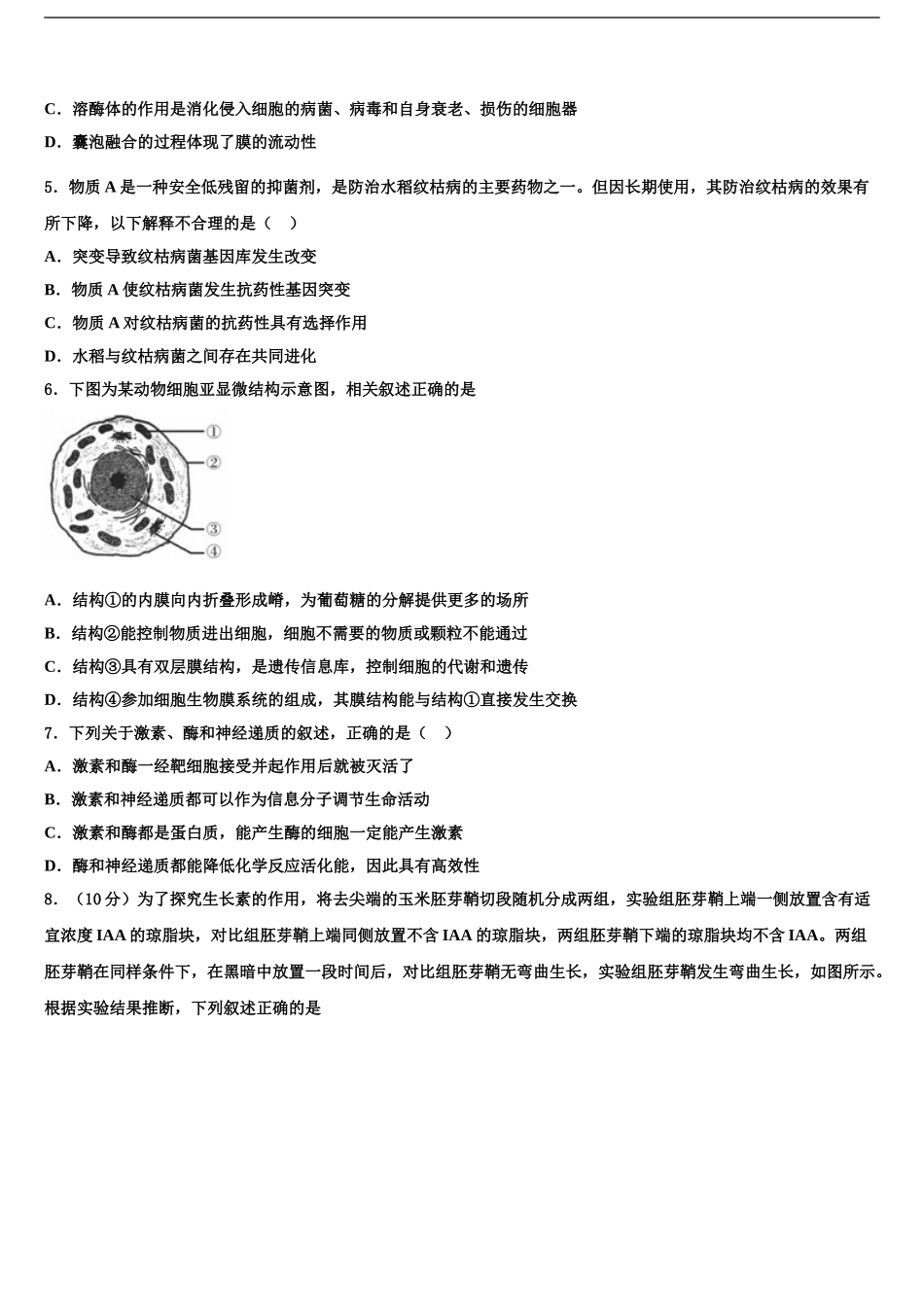 C．溶酶体的作用是消化侵入细胞的病菌、病毒和自身衰老、损伤的细胞器

D．囊泡融合的过程体现了膜的流动性

5．物质 A 是一种安全低残留的抑菌剂，是防治水稻纹枯病的主要药物之一。但因长期使用，其防治纹枯病的效果有所下降，以下解释不合理的是（　）

A．突变导致纹枯病菌基因库发生改变

B．物质 A 使纹枯病菌发生抗药性基因突变

C．物质 A 对纹枯病菌的抗药性具有选择作用

D．水稻与纹枯病菌之间存在共同进化

6．下图为某动物细胞亚显微结构示意图，相关叙述正确的是

①
②
③
④

A．结构①的内膜向内折叠形成嵴，为葡萄糖的分解提供更多的场所

B．结构②能控制物质进出细胞，细胞不需要的物质或颗粒不能通过

C．结构③具有双层膜结构，是遗传信息库，控制细胞的代谢和遗传

D．结构④参加细胞生物膜系统的组成，其膜结构能与结构①直接发生交换

7．下列关于激素、酶和神经递质的叙述，正确的是（　）

A．激素和酶一经靶细胞接受并起作用后就被灭活了

B．激素和神经递质都可以作为信息分子调节生命活动

C．激素和酶都是蛋白质，能产生酶的细胞一定能产生激素

D．酶和神经递质都能降低化学反应活化能，因此具有高效性

8．（10 分）为了探究生长素的作用，将去尖端的玉米胚芽鞘切段随机分成两组，实验组胚芽鞘上端一侧放置含有适宜浓度 IAA 的琼脂块，对比组胚芽鞘上端同侧放置不含 IAA 的琼脂块，两组胚芽鞘下端的琼脂块均不含 IAA。两组胚芽鞘在同样条件下，在黑暗中放置一段时间后，对比组胚芽鞘无弯曲生长，实验组胚芽鞘发生弯曲生长，如图所示。根据实验结果推断，下列叙述正确的是